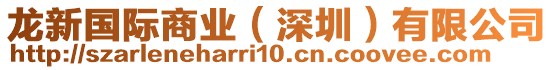 龙新国际商业（深圳）有限公司
http://szarleneharri10.cn.coovee.com